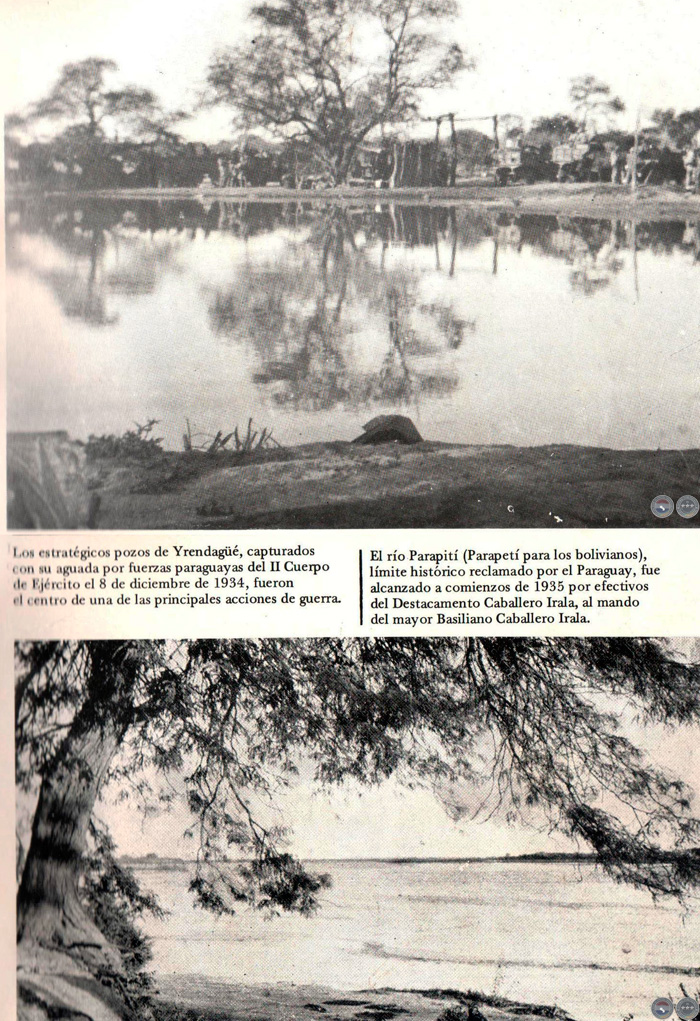 Los estratégicos pozos de Yrendagüé, capturados con su aguada por fuerzas paraguayas del II Cuerpo de Ejército el 8 de diciembre de 1934, fueron el centro de una de las principales acciones de guerra.

El río Parapití (Parapetí para los bolivianos), límite histórico reclamado por el Paraguay, fue alcanzado a comienzos de 1935 por efectivos del Destacamento Caballero Irala, al mando del mayor Basiliano Caballero Irala.